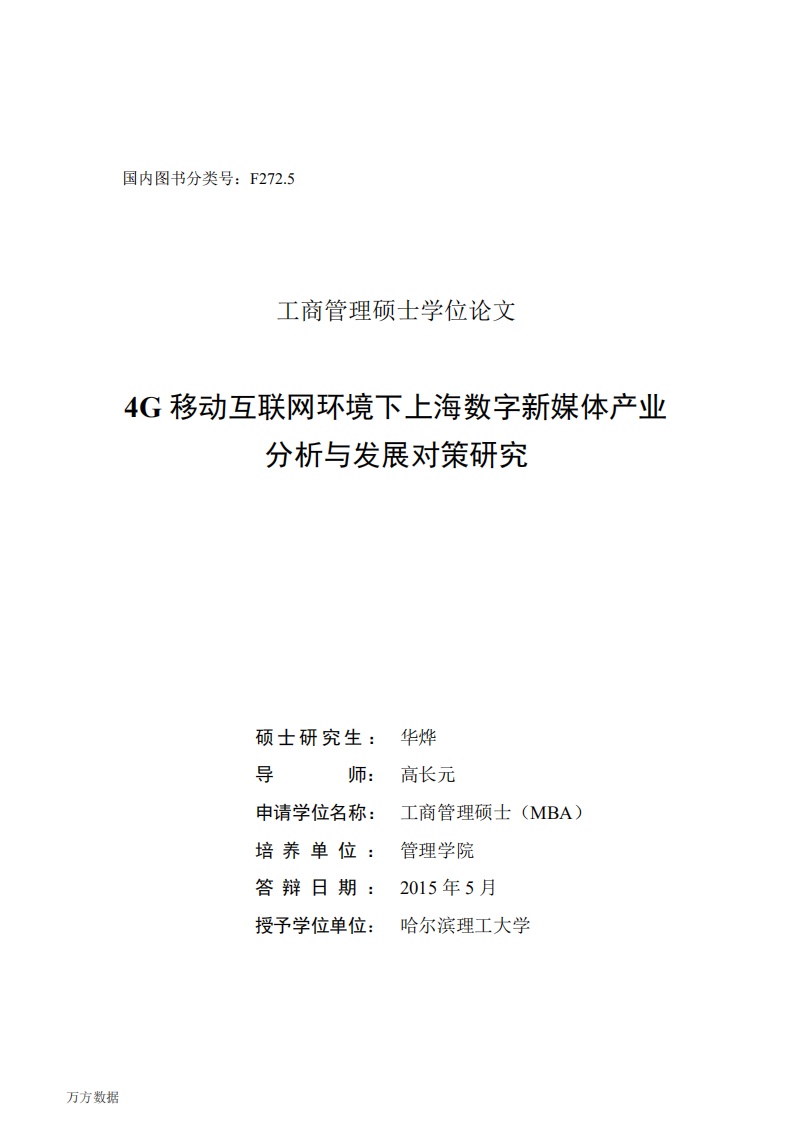 国内图书分类号：F272.5

工商管理硕士学位论文

4G 移动互联网环境下上海数字新媒体产业分析与发展对策研究

硕士研究生： 华烨
导　　师： 高长元
申请学位名称： 工商管理硕士（MBA）
培养单位： 管理学院
答辩日期： 2015 年 5 月
授予学位单位： 哈尔滨理工大学

万方数据